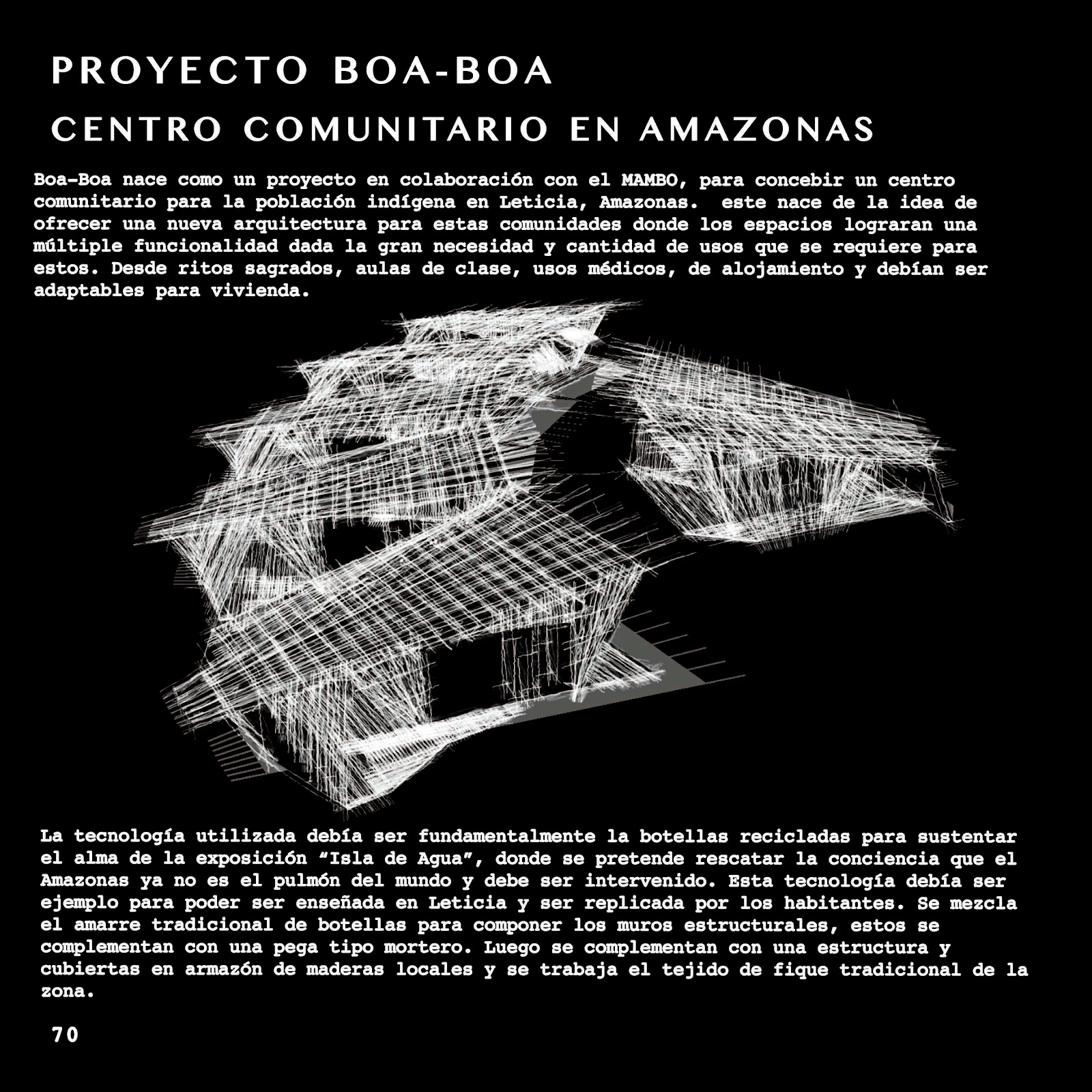 PROYECTO BOA-BOA

CENTRO COMUNITARIO EN AMAZONAS

Boa-Boa nace como un proyecto en colaboración con el MAMBO, para concebir un centro comunitario para la población indígena en Leticia, Amazonas.  este nace de la idea de ofrecer una nueva arquitectura para estas comunidades donde los espacios lograran una múltiple funcionalidad dada la gran necesidad y cantidad de usos que se requiere para estos. Desde ritos sagrados, aulas de clase, usos médicos, de alojamiento y debían ser adaptables para vivienda.

La tecnología utilizada debía ser fundamentalmente la botellas recicladas para sustentar el alma de la exposición “Isla de Agua”, donde se pretende rescatar la conciencia que el Amazonas ya no es el pulmón del mundo y debe ser intervenido. Esta tecnología debía ser ejemplo para poder ser enseñada en Leticia y ser replicada por los habitantes. Se mezcla el amarre tradicional de botellas para componer los muros estructurales, estos se complementan con una pega tipo mortero. Luego se complementan con una estructura y cubiertas en armazón de maderas locales y se trabaja el tejido de fique tradicional de la zona.

70